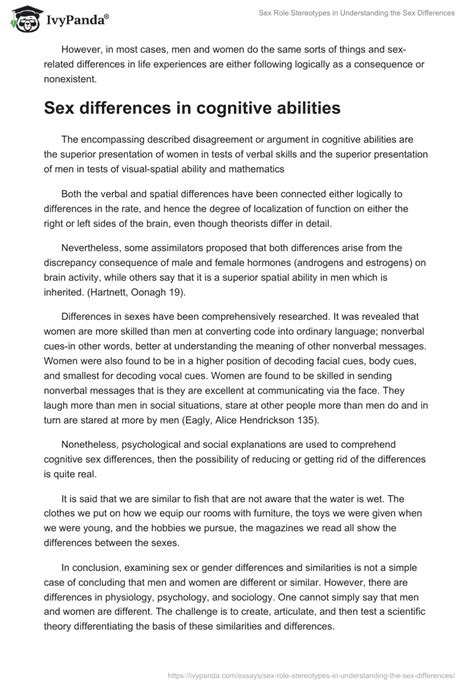 IvyPanda®

Sex Role Stereotypes in Understanding the Sex Differences

However, in most cases, men and women do the same sorts of things and sex-related differences in life experiences are either following logically as a consequence or nonexistent.

Sex differences in cognitive abilities

The encompassing described disagreement or argument in cognitive abilities are the superior presentation of women in tests of verbal skills and the superior presentation of men in tests of visual-spatial ability and mathematics

Both the verbal and spatial differences have been connected either logically to differences in the rate, and hence the degree of localization of function on either the right or left sides of the brain, even though theorists differ in detail.

Nevertheless, some assimilators proposed that both differences arise from the discrepancy consequence of male and female hormones (androgens and estrogens) on brain activity, while others say that it is a superior spatial ability in men which is inherited. (Hartnett, Oonagh 19).

Differences in sexes have been comprehensively researched. It was revealed that women are more skilled than men at converting code into ordinary language; nonverbal cues-in other words, better at understanding the meaning of other nonverbal messages. Women were also found to be in a higher position of decoding facial cues, body cues, and smallest for decoding vocal cues. Women are found to be skilled in sending nonverbal messages that is they are excellent at communicating via the face. They laugh more than men in social situations, stare at other people more than men do and in turn are stared at more by men (Eagly, Alice Hendrickson 135).

Nonetheless, psychological and social explanations are used to comprehend cognitive sex differences, then the possibility of reducing or getting rid of the differences is quite real.

It is said that we are similar to fish that are not aware that the water is wet. The clothes we put on how we equip our rooms with furniture, the toys we were given when we were young, and the hobbies we pursue, the magazines we read all show the differences between the sexes.

In conclusion, examining sex or gender differences and similarities is not a simple case of concluding that men and women are different or similar. However, there are differences in physiology, psychology, and sociology. One cannot simply say that men and women are different. The challenge is to create, articulate, and then test a scientific theory differentiating the basis of these similarities and differences.

https://ivypanda.com/essays/sex-role-stereotypes-in-understanding-the-sex-differences/